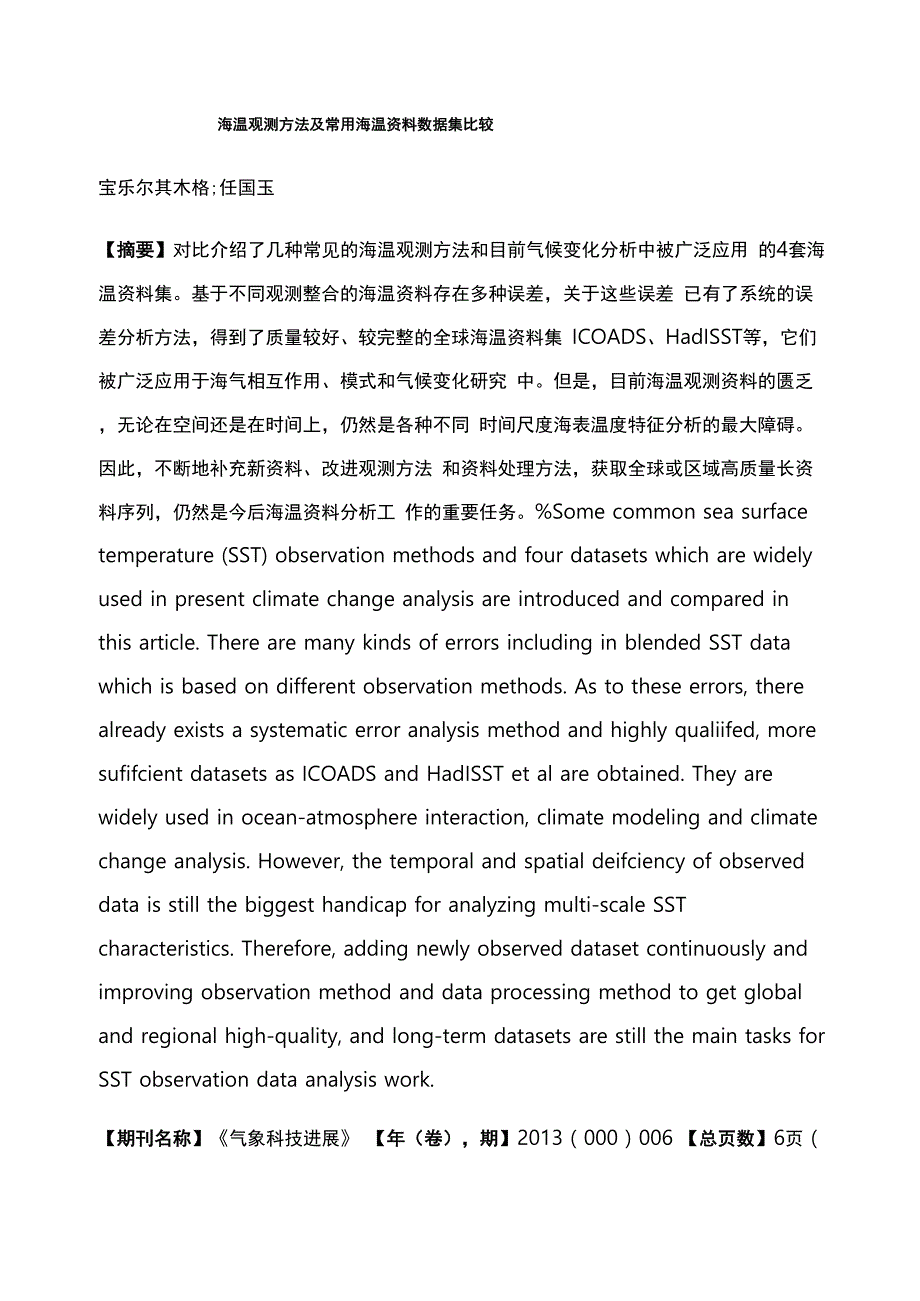 海温观测方法及常用海温资料数据集比较

宝乐尔其木格;任国玉

【摘要】对比介绍了几种常见的海温观测方法和目前气候变化分析中被广泛应用 的4套海温资料集。基于不同观测整合的海温资料存在多种误差，关于这些误差 已有了系统的误差分析方法，得到了质量较好、较完整的全球海温资料集 ICOADS、HadISST等，它们被广泛应用于海气相互作用、模式和气候变化研究 中。但是，目前海温观测资料的匮乏，无论在空间还是在时间上，仍然是各种不同 时间尺度海表温度特征分析的最大障碍。因此，不断地补充新资料、改进观测方法 和资料处理方法，获取全球或区域高质量长资料序列，仍然是今后海温资料分析工 作的重要任务。%Some common sea surface temperature (SST) observation methods and four datasets which are widely used in present climate change analysis are introduced and compared in this article. There are many kinds of errors including in blended SST data which is based on different observation methods. As to these errors, there already exists a systematic error analysis method and highly qualiifed, more sufifcient datasets as ICOADS and HadISST et al are obtained. They are widely used in ocean-atmosphere interaction, climate modeling and climate change analysis. However, the temporal and spatial deifciency of observed data is still the biggest handicap for analyzing multi-scale SST characteristics. Therefore, adding newly observed dataset continuously and improving observation method and data processing method to get global and regional high-quality, and long-term datasets are still the main tasks for SST observation data analysis work.

【期刊名称】《气象科技进展》 【年（卷），期】2013（000）006 【总页数】6页（